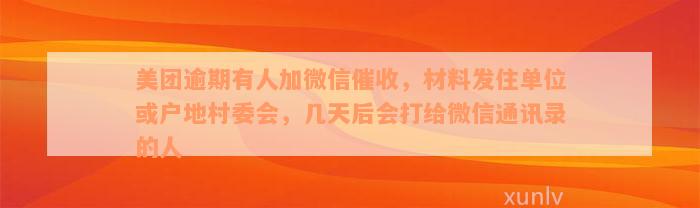 美团逾期有人加微信催收，材料发住单位或户地村委会，几天后会打给微信通讯录的人

xunlv